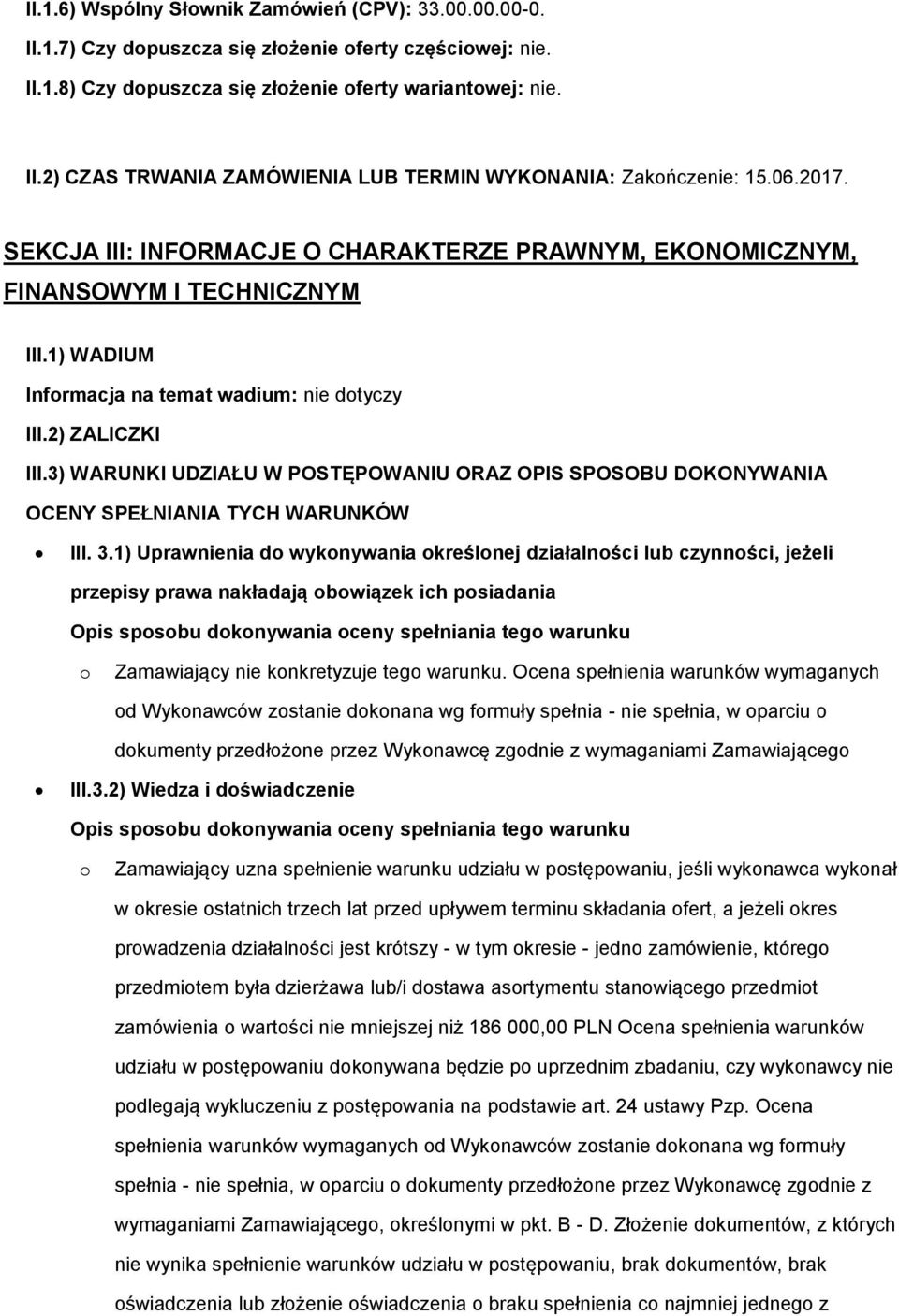 II.1.6) Wspólny Słownik Zamówień (CPV): 33.00.00.00-0.

II.1.7) Czy dopuszcza się złożenie oferty częściowej: nie.

II.1.8) Czy dopuszcza się złożenie oferty wariantowej: nie.

II.2) CZAS TRWANIA ZAMÓWIENIA LUB TERMIN WYKONANIA: Zakończenie: 15.06.2017.

SEKCJA III: INFORMACJE O CHARAKTERZE PRAWNYM, EKONOMICZNYM, FINANSOWYM I TECHNICZNYM

III.1) WADIUM

Informacja na temat wadium: nie dotyczy

III.2) ZALICZKI

III.3) WARUNKI UDZIAŁU W POSTĘPOWANIU ORAZ OPIS SPOSOBU DOKONYWANIA OCENY SPEŁNIANIA TYCH WARUNKÓW

• III. 3.1) Uprawnienia do wykonywania określonej działalności lub czynności, jeżeli przepisy prawa nakładają obowiązek ich posiadania

Opis sposobu dokonywania oceny spełniania tego warunku

o Zamawiający nie konkretyzuje tego warunku. Ocena spełnienia warunków wymaganych od Wykonawców zostanie dokonana wg formuły spełnia - nie spełnia, w oparciu o dokumenty przedłożone przez Wykonawcę zgodnie z wymaganiami Zamawiającego

• III.3.2) Wiedza i doświadczenie

Opis sposobu dokonywania oceny spełniania tego warunku

o Zamawiający uzna spełnienie warunku udziału w postępowaniu, jeśli wykonawca wykonał w okresie ostatnich trzech lat przed upływem terminu składania ofert, a jeżeli okres prowadzenia działalności jest krótszy - w tym okresie - jedno zamówienie, którego przedmiotem była dzierżawa lub/i dostawa asortymentu stanowiącego przedmiot zamówienia o wartości nie mniejszej niż 186 000,00 PLN Ocena spełnienia warunków udziału w postępowaniu dokonywana będzie po uprzednim zbadaniu, czy wykonawcy nie podlegają wykluczeniu z postępowania na podstawie art. 24 ustawy Pzp. Ocena spełnienia warunków wymaganych od Wykonawców zostanie dokonana wg formuły spełnia - nie spełnia, w oparciu o dokumenty przedłożone przez Wykonawcę zgodnie z wymaganiami Zamawiającego, określonymi w pkt. B - D. Złożenie dokumentów, z których nie wynika spełnienie warunków udziału w postępowaniu, brak dokumentów, brak oświadczenia lub złożenie oświadczenia o braku spełnienia co najmniej jednego z